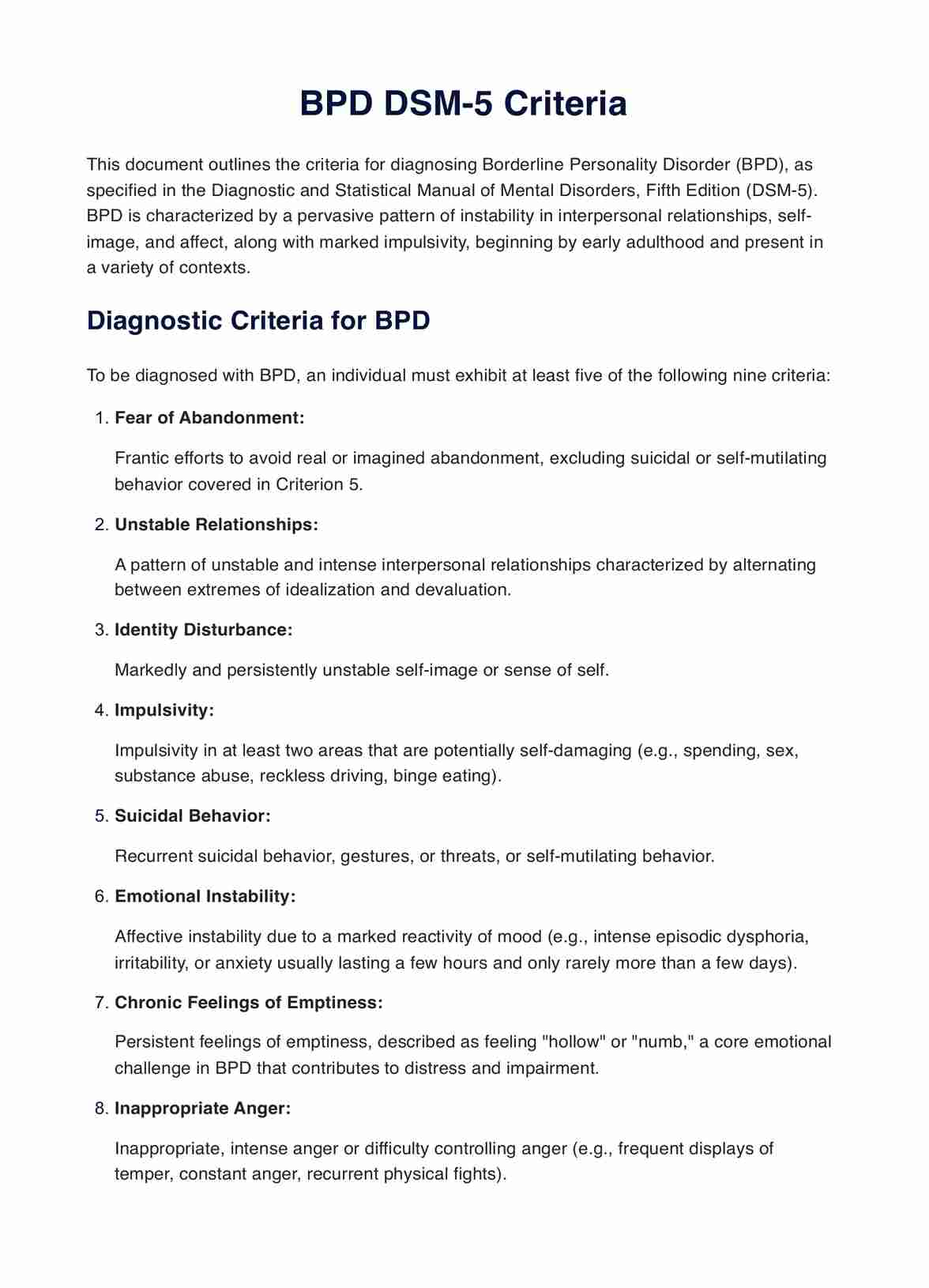 BPD DSM-5 Criteria

This document outlines the criteria for diagnosing Borderline Personality Disorder (BPD), as specified in the Diagnostic and Statistical Manual of Mental Disorders, Fifth Edition (DSM-5). BPD is characterized by a pervasive pattern of instability in interpersonal relationships, self-image, and affect, along with marked impulsivity, beginning by early adulthood and present in a variety of contexts.

Diagnostic Criteria for BPD

To be diagnosed with BPD, an individual must exhibit at least five of the following nine criteria:

1. Fear of Abandonment:

Frantic efforts to avoid real or imagined abandonment, excluding suicidal or self-mutilating behavior covered in Criterion 5.

2. Unstable Relationships:

A pattern of unstable and intense interpersonal relationships characterized by alternating between extremes of idealization and devaluation.

3. Identity Disturbance:

Markedly and persistently unstable self-image or sense of self.

4. Impulsivity:

Impulsivity in at least two areas that are potentially self-damaging (e.g., spending, sex, substance abuse, reckless driving, binge eating).

5. Suicidal Behavior:

Recurrent suicidal behavior, gestures, or threats, or self-mutilating behavior.

6. Emotional Instability:

Affective instability due to a marked reactivity of mood (e.g., intense episodic dysphoria, irritability, or anxiety usually lasting a few hours and only rarely more than a few days).

7. Chronic Feelings of Emptiness:

Persistent feelings of emptiness, described as feeling "hollow" or "numb," a core emotional challenge in BPD that contributes to distress and impairment.

8. Inappropriate Anger:

Inappropriate, intense anger or difficulty controlling anger (e.g., frequent displays of temper, constant anger, recurrent physical fights).